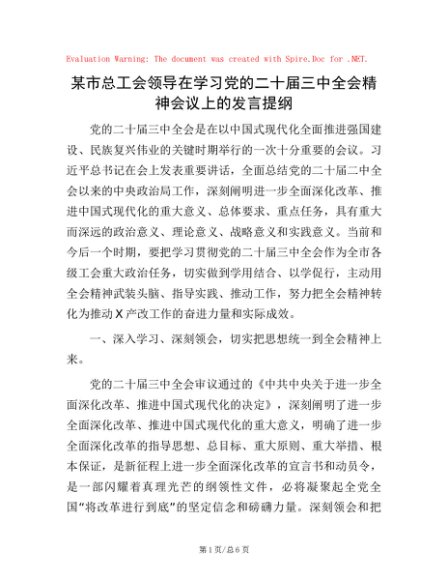 Evaluation Warning: The document was created with Spire.Doc for .NET.

某市总工会领导在学习党的二十届三中全会精神会议上的发言提纲

党的二十届三中全会是在以中国式现代化全面推进强国建设、民族复兴伟业的关键时期举行的一次十分重要的会议。习近平总书记在会上发表重要讲话，全面总结党的二十届二中全会以来的中央政治局工作，深刻阐明进一步全面深化改革、推进中国式现代化的重大意义、总体要求、重点任务，具有重大而深远的政治意义、理论意义、战略意义和实践意义。当前和今后一个时期，要把学习贯彻党的二十届三中全会作为全市各级工会重大政治任务，切实做到学用结合、以学促行，主动用全会精神武装头脑、指导实践、推动工作，努力把全会精神转化为推动X产改工作的奋进力量和实际成效。

一、深入学习、深刻领会，切实把思想统一到全会精神上来。

党的二十届三中全会审议通过的《中共中央关于进一步全面深化改革、推进中国式现代化的决定》，深刻阐明了进一步全面深化改革、推进中国式现代化的重大意义，明确了进一步全面深化改革的指导思想、总目标、重大原则、重大举措、根本保证，是新征程上进一步全面深化改革的宣言书和动员令，是一部闪耀着真理光芒的纲领性文件，必将凝聚起全党全国"将改革进行到底"的坚定信念和磅礴力量。深刻领会和把

第1页/总6页